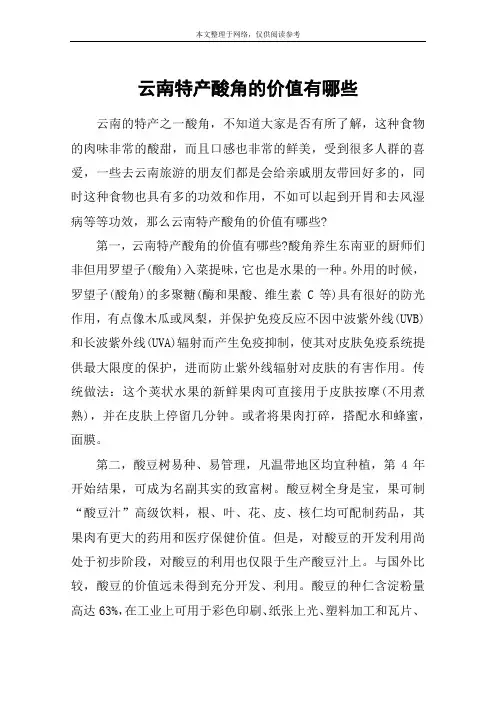 本文整理于网络，仅供阅读参考

云南特产酸角的价值有哪些

云南的特产之一酸角，不知道大家是否有所了解，这种食物的肉味非常的酸甜，而且口感也非常的鲜美，受到很多人群的喜爱，一些去云南旅游的朋友们都是会给亲戚朋友带回好多的，同时这种食物也具有多的功效和作用，不如可以起到开胃和去风湿病等等功效，那么云南特产酸角的价值有哪些?

第一，云南特产酸角的价值有哪些?酸角养生东南亚的厨师们非但用罗望子(酸角)入菜提味，它也是水果的一种。外用的时候，罗望子(酸角)的多聚糖(酶和果酸、维生素 C 等)具有很好的防光作用，有点像木瓜或凤梨，并保护免疫反应不因中波紫外线(UVB)和长波紫外线(UVA)辐射而产生免疫抑制，使其对皮肤免疫系统提供最大限度的保护，进而防止紫外线辐射对皮肤的有害作用。传统做法：这个荚状水果的新鲜果肉可直接用于皮肤按摩(不用煮熟)，并在皮肤上停留几分钟。或者将果肉打碎，搭配水和蜂蜜，面膜。

第二，酸豆树易种、易管理，凡温带地区均宜种植，第 4 年开始结果，可成为名副其实的致富树。酸豆树全身是宝，果可制“酸豆汁”高级饮料，根、叶、花、皮、核仁均可配制药品，其果肉有更大的药用和医疗保健价值。但是，对酸豆的开发利用尚处于初步阶段，对酸豆的利用也仅限于生产酸豆汁上。与国外比较，酸豆的价值远未得到充分开发、利用。酸豆的种仁含淀粉量高达 63%，在工业上可用于彩色印刷、纸张上光、塑料加工和瓦片、